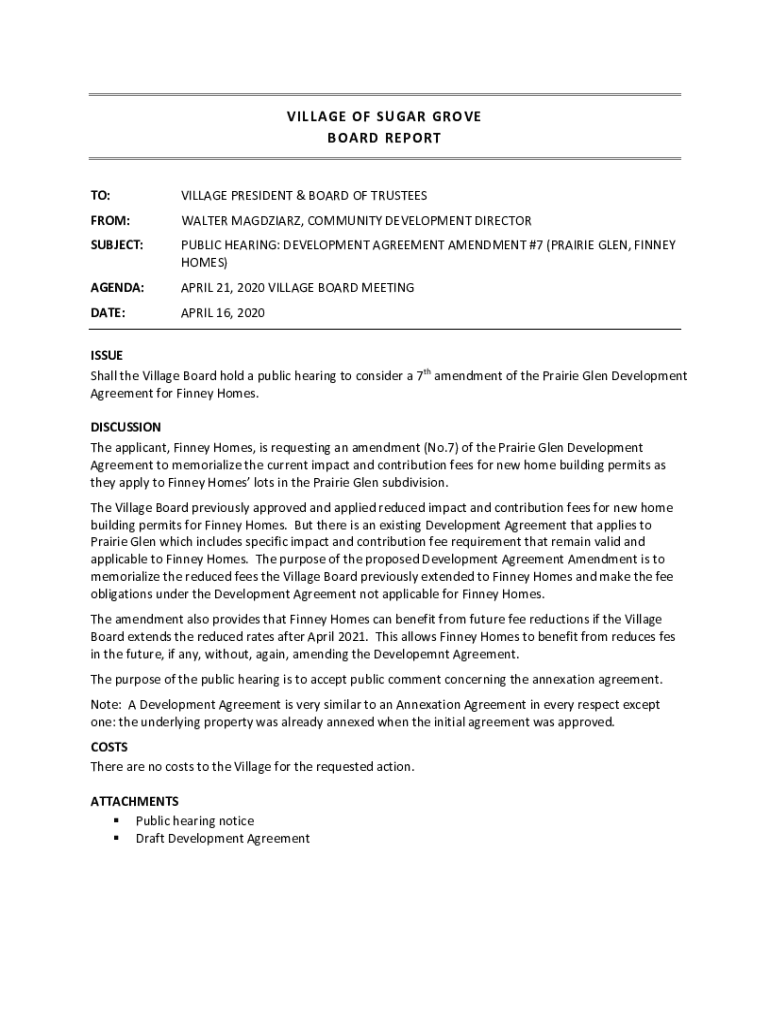 VILLAGE OF SUGAR GROVE
BOARD REPORT

TO: VILLAGE PRESIDENT & BOARD OF TRUSTEES

FROM: WALTER MAGDZIARZ, COMMUNITY DEVELOPMENT DIRECTOR

SUBJECT: PUBLIC HEARING: DEVELOPMENT AGREEMENT AMENDMENT #7 (PRAIRIE GLEN, FINNEY HOMES)

AGENDA: APRIL 21, 2020 VILLAGE BOARD MEETING

DATE: APRIL 16, 2020

ISSUE
Shall the Village Board hold a public hearing to consider a $7^{th}$ amendment of the Prairie Glen Development Agreement for Finney Homes.

DISCUSSION
The applicant, Finney Homes, is requesting an amendment (No.7) of the Prairie Glen Development Agreement to memorialize the current impact and contribution fees for new home building permits as they apply to Finney Homes' lots in the Prairie Glen subdivision.

The Village Board previously approved and applied reduced impact and contribution fees for new home building permits for Finney Homes. But there is an existing Development Agreement that applies to Prairie Glen which includes specific impact and contribution fee requirement that remain valid and applicable to Finney Homes. The purpose of the proposed Development Agreement Amendment is to memorialize the reduced fees the Village Board previously extended to Finney Homes and make the fee obligations under the Development Agreement not applicable for Finney Homes.

The amendment also provides that Finney Homes can benefit from future fee reductions if the Village Board extends the reduced rates after April 2021. This allows Finney Homes to benefit from reduces fes in the future, if any, without, again, amending the Developemnt Agreement.

The purpose of the public hearing is to accept public comment concerning the annexation agreement.

Note: A Development Agreement is very similar to an Annexation Agreement in every respect except one: the underlying property was already annexed when the initial agreement was approved.

COSTS
There are no costs to the Village for the requested action.

ATTACHMENTS
▪ Public hearing notice
▪ Draft Development Agreement